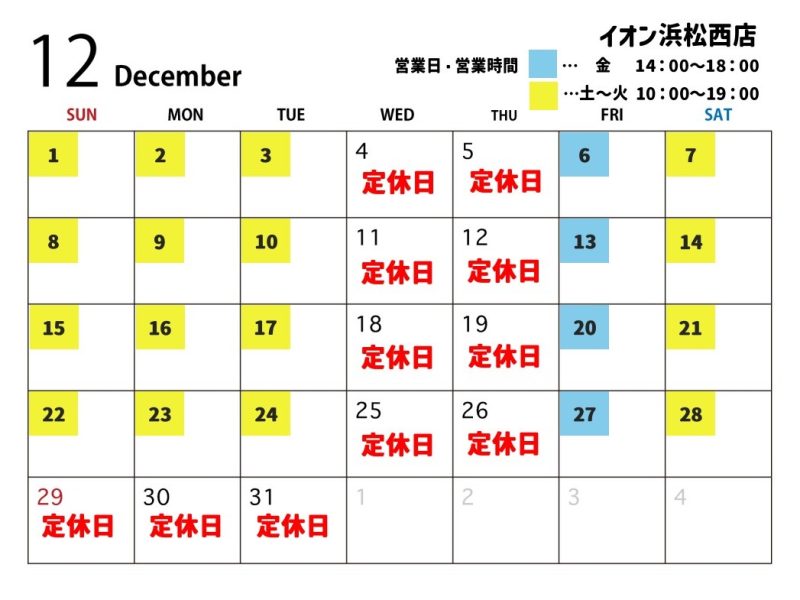 12 December

イオン浜松西店

営業日・営業時間 … 金 14：00～18：00
…土～火 10：00～19：00

| SUN | MON | TUE | WED | THU | FRI | SAT |
|---|---|---|---|---|---|---|
| 1 | 2 | 3 | 4 定休日 | 5 定休日 | 6 | 7 |
| 8 | 9 | 10 | 11 定休日 | 12 定休日 | 13 | 14 |
| 15 | 16 | 17 | 18 定休日 | 19 定休日 | 20 | 21 |
| 22 | 23 | 24 | 25 定休日 | 26 定休日 | 27 | 28 |
| 29 定休日 | 30 定休日 | 31 定休日 | 1 | 2 | 3 | 4 |